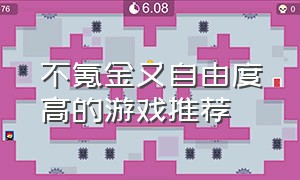 76

6.08

0

不氪金又自由度高的游戏推荐